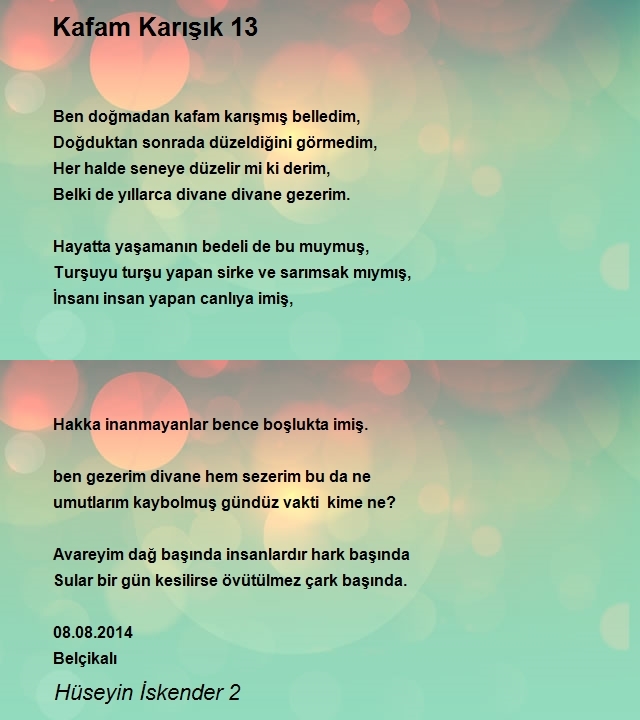 Kafam Karışık 13

Ben doğmadan kafam karışmış belledim,
Doğduktan sonrada düzeldiğini görmedim,
Her halde seneye düzelir mi ki derim,
Belki de yıllarca divane divane gezerim.

Hayatta yaşamanın bedeli de bu muymuş,
Turşuyu turşu yapan sirke ve sarımsak mıymış,
İnsanı insan yapan canlıya imiş,

Hakka inanmayanlar bence boşlukta imiş.

ben gezerim divane hem sezerim bu da ne
umutlarım kaybolmuş gündüz vakti kime ne?

Avareyim dağ başında insanlardır hark başında
Sular bir gün kesilirse övütülmez çark başında.

08.08.2014
Belçikalı

Hüseyin İskender 2